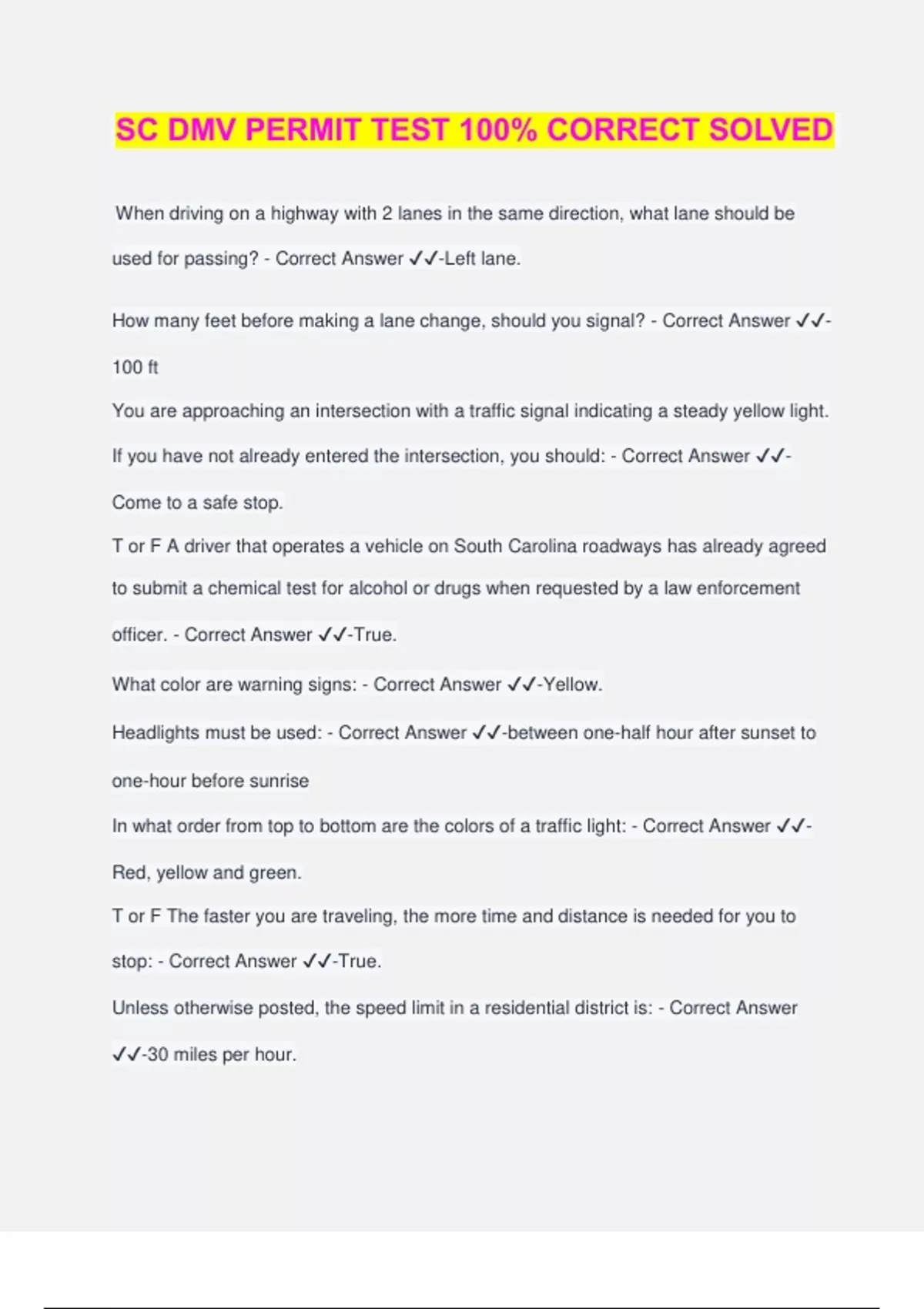 SC DMV PERMIT TEST 100% CORRECT SOLVED

When driving on a highway with 2 lanes in the same direction, what lane should be used for passing? - Correct Answer ✓✓-Left lane.

How many feet before making a lane change, should you signal? - Correct Answer ✓✓-100 ft

You are approaching an intersection with a traffic signal indicating a steady yellow light. If you have not already entered the intersection, you should: - Correct Answer ✓✓-Come to a safe stop.

T or F A driver that operates a vehicle on South Carolina roadways has already agreed to submit a chemical test for alcohol or drugs when requested by a law enforcement officer. - Correct Answer ✓✓-True.

What color are warning signs: - Correct Answer ✓✓-Yellow.

Headlights must be used: - Correct Answer ✓✓-between one-half hour after sunset to one-hour before sunrise

In what order from top to bottom are the colors of a traffic light: - Correct Answer ✓✓-Red, yellow and green.

T or F The faster you are traveling, the more time and distance is needed for you to stop: - Correct Answer ✓✓-True.

Unless otherwise posted, the speed limit in a residential district is: - Correct Answer ✓✓-30 miles per hour.